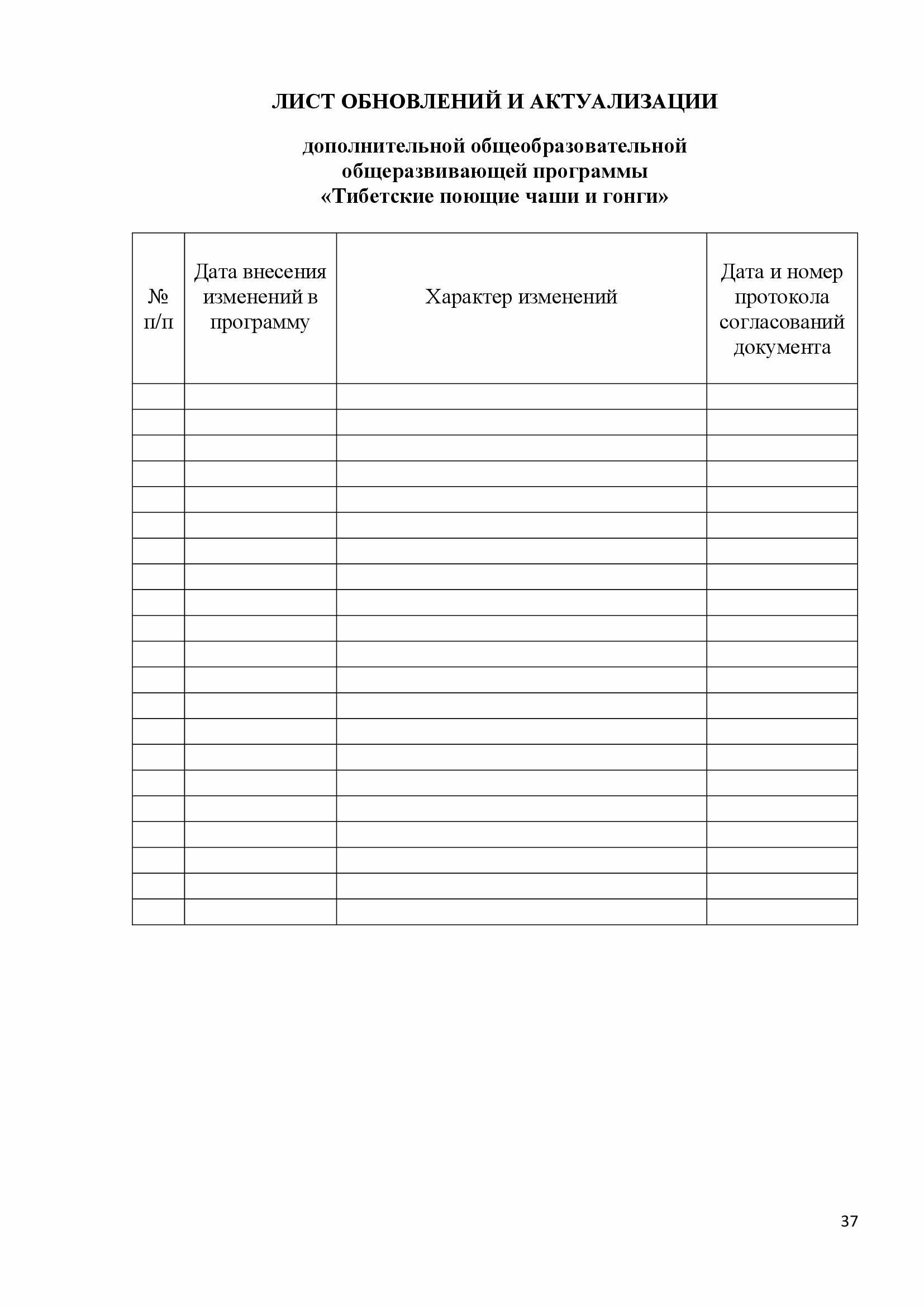 ЛИСТ ОБНОВЛЕНИЙ И АКТУАЛИЗАЦИИ

дополнительной общеобразовательной общеразвивающей программы «Тибетские поющие чаши и гонги»

| № п/п | Дата внесения изменений в программу | Характер изменений | Дата и номер протокола согласований документа |
|---|---|---|---|
| | | | |
| | | | |
| | | | |
| | | | |
| | | | |
| | | | |
| | | | |
| | | | |
| | | | |
| | | | |
| | | | |
| | | | |
| | | | |
| | | | |
| | | | |
| | | | |
| | | | |
| | | | |
| | | | |
| | | | |
| | | | |

37